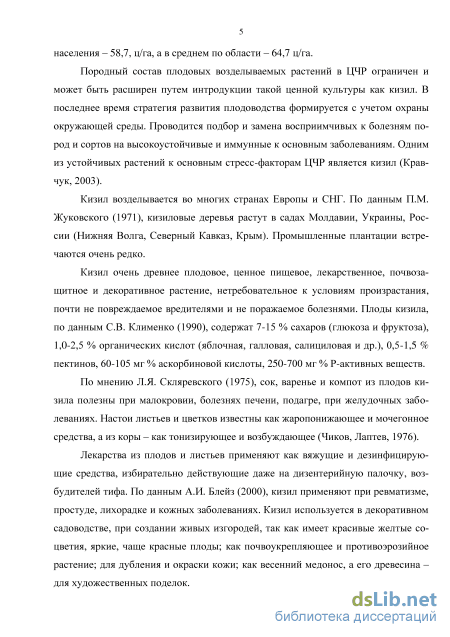 5

населения – 58,7, ц/га, а в среднем по области – 64,7 ц/га.

Породный состав плодовых возделываемых растений в ЦЧР ограничен и может быть расширен путем интродукции такой ценной культуры как кизил. В последнее время стратегия развития плодоводства формируется с учетом охраны окружающей среды. Проводится подбор и замена восприимчивых к болезням пород и сортов на высокоустойчивые и иммунные к основным заболеваниям. Одним из устойчивых растений к основным стресс-факторам ЦЧР является кизил (Кравчук, 2003).

Кизил возделывается во многих странах Европы и СНГ. По данным П.М. Жуковского (1971), кизиловые деревья растут в садах Молдавии, Украины, России (Нижняя Волга, Северный Кавказ, Крым). Промышленные плантации встречаются очень редко.

Кизил очень древнее плодовое, ценное пищевое, лекарственное, почвозащитное и декоративное растение, нетребовательное к условиям произрастания, почти не повреждаемое вредителями и не поражаемое болезнями. Плоды кизила, по данным С.В. Клименко (1990), содержат 7-15 % сахаров (глюкоза и фруктоза), 1,0-2,5 % органических кислот (яблочная, галловая, салициловая и др.), 0,5-1,5 % пектинов, 60-105 мг % аскорбиновой кислоты, 250-700 мг % Р-активных веществ.

По мнению Л.Я. Скляревского (1975), сок, варенье и компот из плодов кизила полезны при малокровии, болезнях печени, подагре, при желудочных заболеваниях. Настои листьев и цветков известны как жаропонижающее и мочегонное средства, а из коры – как тонизирующее и возбуждающее (Чиков, Лаптев, 1976).

Лекарства из плодов и листьев применяют как вяжущие и дезинфицирующие средства, избирательно действующие даже на дизентерийную палочку, возбудителей тифа. По данным А.И. Блейз (2000), кизил применяют при ревматизме, простуде, лихорадке и кожных заболеваниях. Кизил используется в декоративном садоводстве, при создании живых изгородей, так как имеет красивые желтые соцветия, яркие, чаще красные плоды; как почвоукрепляющее и противоэрозийное растение; для дубления и окраски кожи; как весенний медонос, а его древесина – для художественных поделок.

dsLib.net
библиотека диссертаций